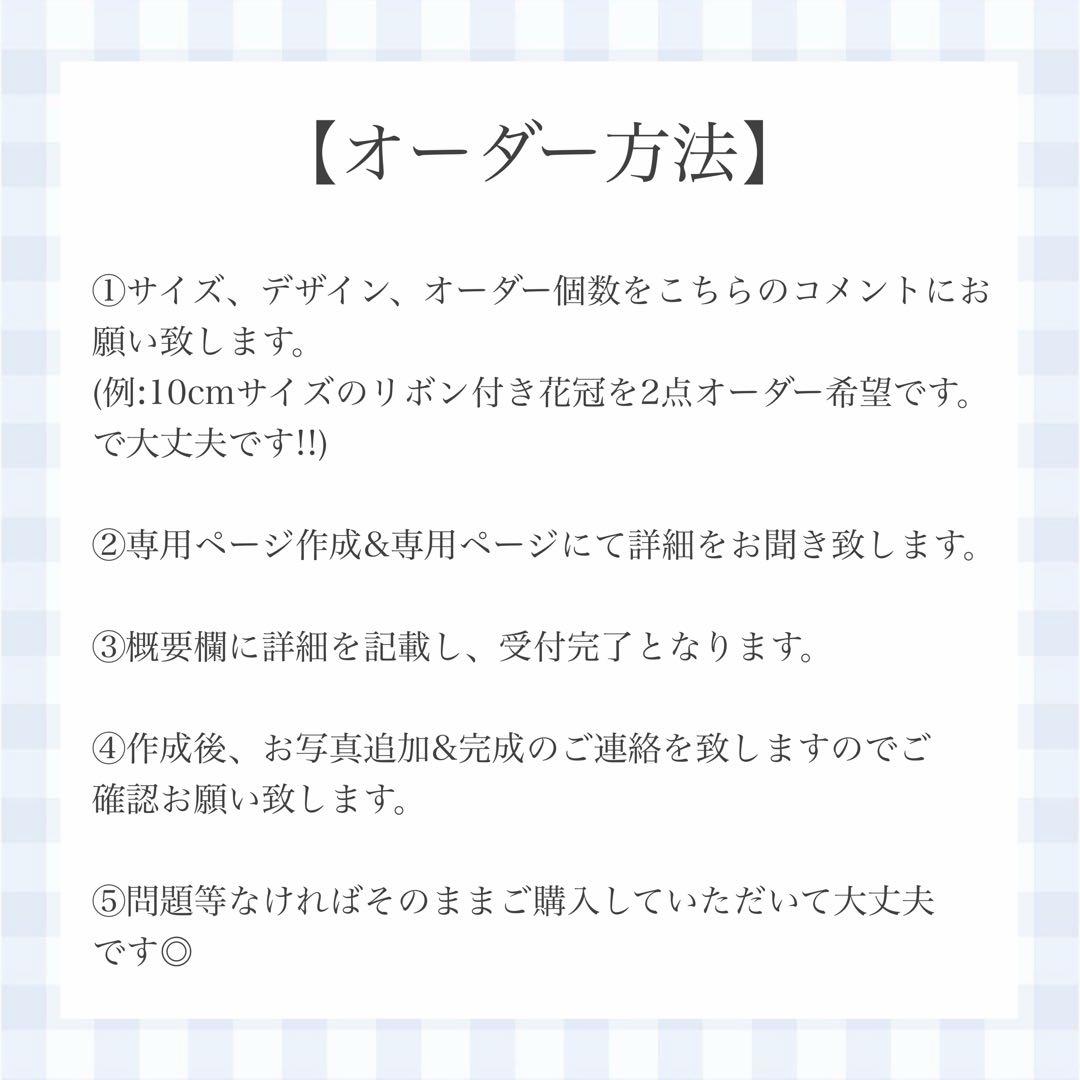 【オーダー方法】

①サイズ、デザイン、オーダー個数をこちらのコメントにお願い致します。
(例:10cmサイズのリボン付き花冠を2点オーダー希望です。で大丈夫です!!)

②専用ページ作成&専用ページにて詳細をお聞き致します。

③概要欄に詳細を記載し、受付完了となります。

④作成後、お写真追加&完成のご連絡を致しますのでご確認お願い致します。

⑤問題等なければそのままご購入していただいて大丈夫です◎